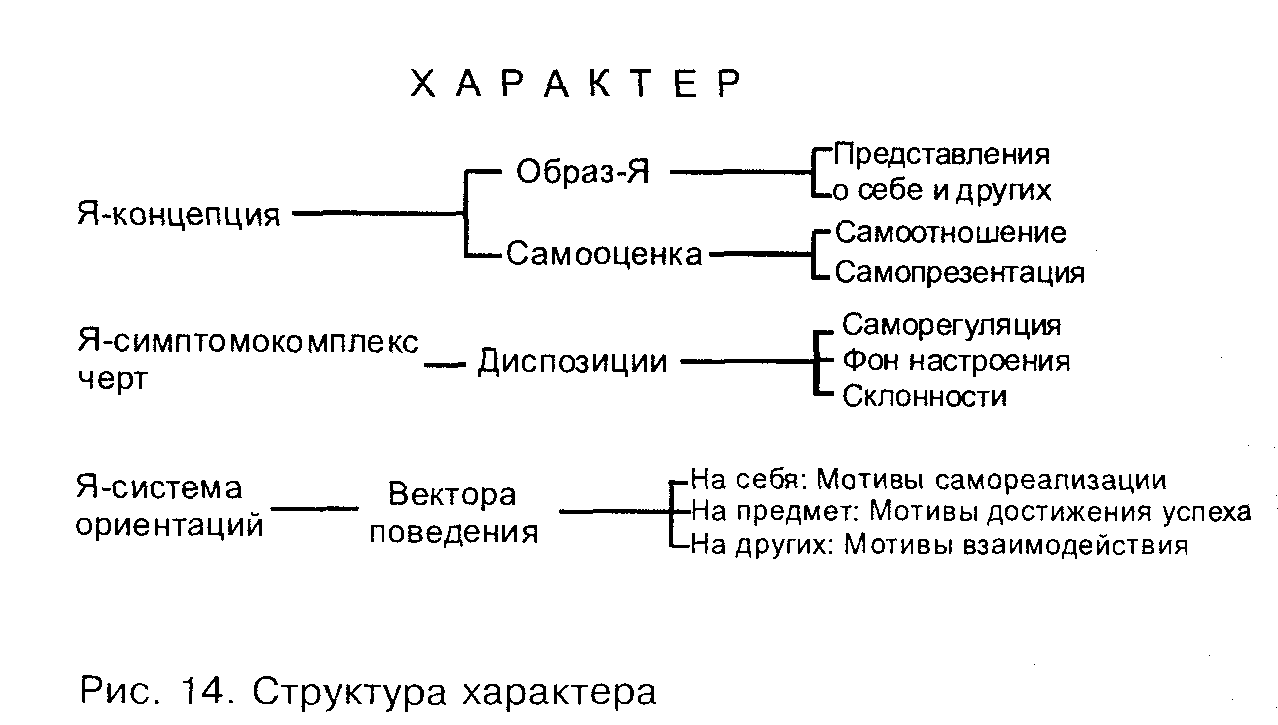 ХАРАКТЕР

Я-концепция

Образ-Я

Представления о себе и других

Самооценка

Самоотношение

Самопрезентация

Я-симптомокомплекс черт

Диспозиции

Саморегуляция

Фон настроения

Склонности

Я-система ориентаций

Вектора поведения

На себя: Мотивы самореализации

На предмет: Мотивы достижения успеха

На других: Мотивы взаимодействия

Рис. 14. Структура характера